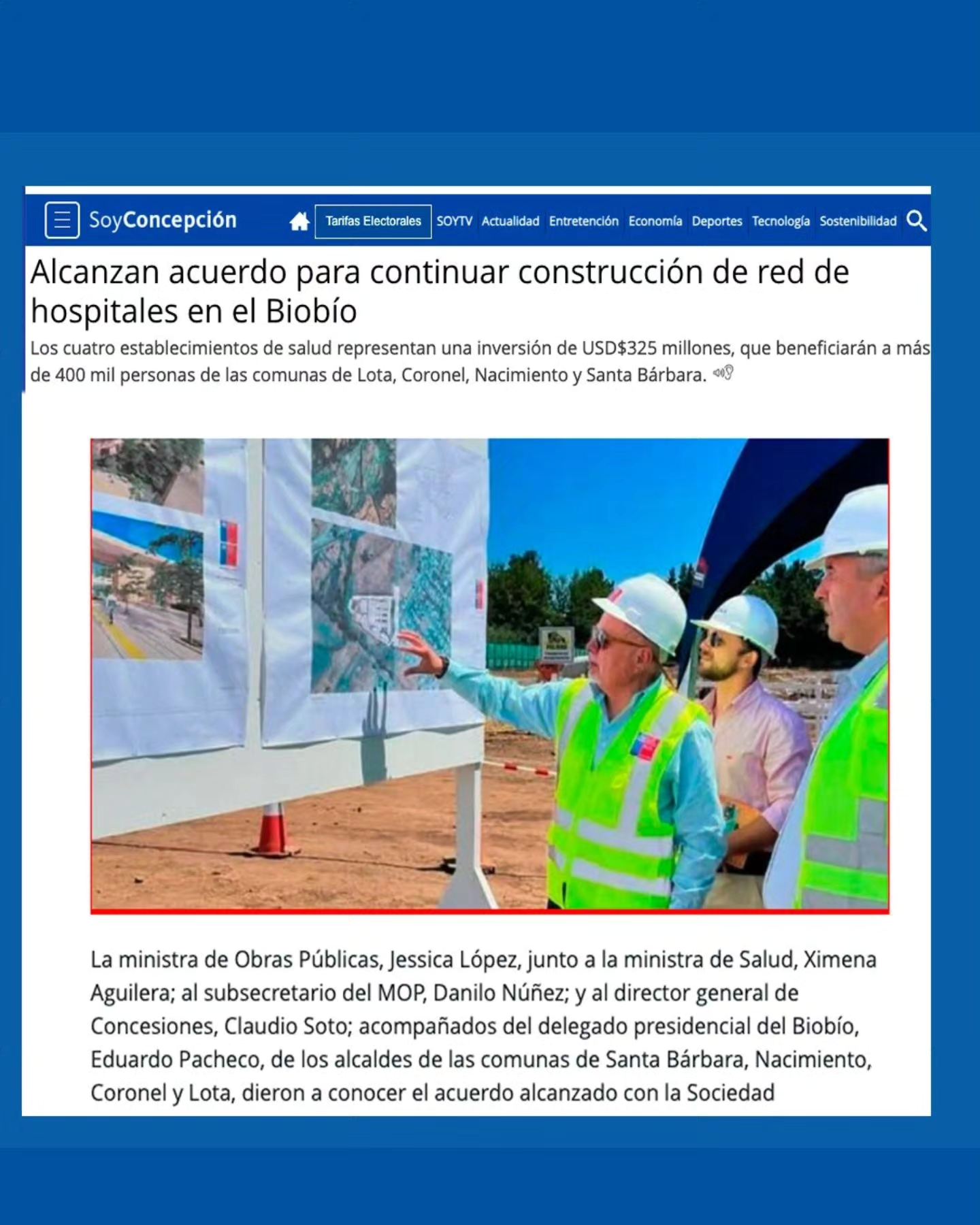 SoyConcepción

Tarifas Electorales SOYTV Actualidad Entretención Economía Deportes Tecnología Sostenibilidad

Alcanzan acuerdo para continuar construcción de red de hospitales en el Biobío

Los cuatro establecimientos de salud representan una inversión de USD$325 millones, que beneficiarán a más de 400 mil personas de las comunas de Lota, Coronel, Nacimiento y Santa Bárbara.

La ministra de Obras Públicas, Jessica López, junto a la ministra de Salud, Ximena Aguilera; al subsecretario del MOP, Danilo Núñez; y al director general de Concesiones, Claudio Soto; acompañados del delegado presidencial del Biobío, Eduardo Pacheco, de los alcaldes de las comunas de Santa Bárbara, Nacimiento, Coronel y Lota, dieron a conocer el acuerdo alcanzado con la Sociedad